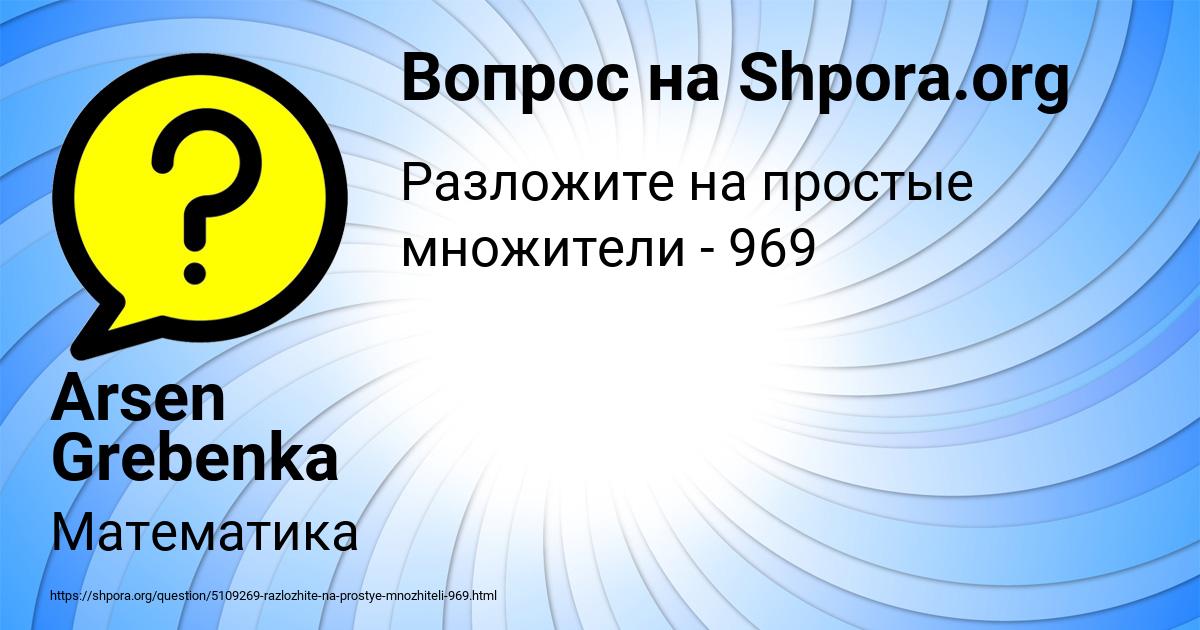 Вопрос на Shpora.org

Разложите на простые множители - 969

?

Arsen Grebenka

Математика

https://shpora.org/question/5109269-razlozhite-na-prostye-mnozhiteli-969.html